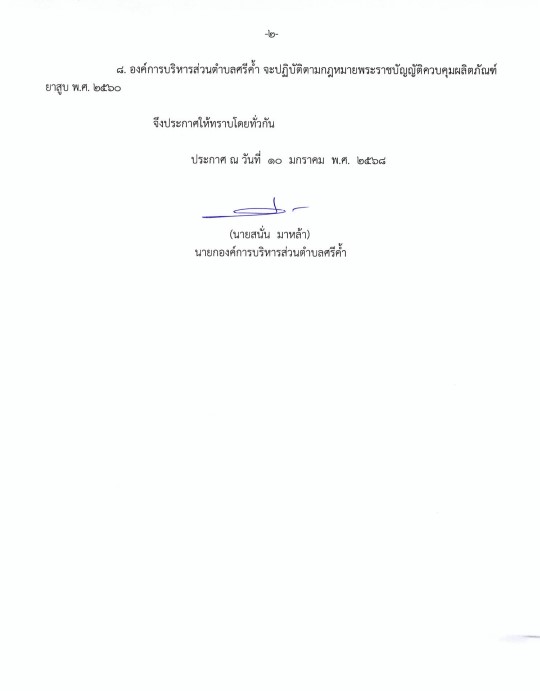 -๒-

๘. องค์การบริหารส่วนตำบลศรีค้ำ จะปฏิบัติตามกฎหมายพระราชบัญญัติควบคุมผลิตภัณฑ์ยาสูบ พ.ศ. ๒๕๖๐

จึงประกาศให้ทราบโดยทั่วกัน

ประกาศ ณ วันที่ ๑๐ มกราคม พ.ศ. ๒๕๖๘

(นายสนั่น มาหล้า)
นายกองค์การบริหารส่วนตำบลศรีค้ำ